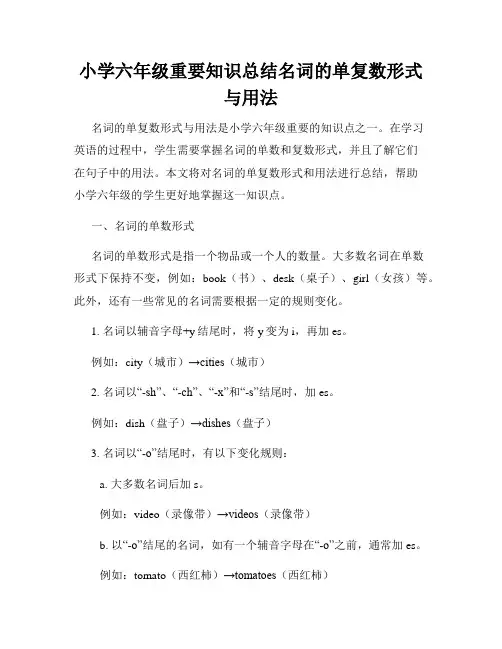 小学六年级重要知识总结名词的单复数形式与用法

名词的单复数形式与用法是小学六年级重要的知识点之一。在学习英语的过程中，学生需要掌握名词的单数和复数形式，并且了解它们在句子中的用法。本文将对名词的单复数形式和用法进行总结，帮助小学六年级的学生更好地掌握这一知识点。

一、名词的单数形式

名词的单数形式是指一个物品或一个人的数量。大多数名词在单数形式下保持不变，例如：book（书）、desk（桌子）、girl（女孩）等。此外，还有一些常见的名词需要根据一定的规则变化。

1. 名词以辅音字母+y 结尾时，将 y 变为 i，再加 es。

例如：city（城市）→cities（城市）

2. 名词以“-sh”、“-ch”、“-x”和“-s”结尾时，加 es。

例如：dish（盘子）→dishes（盘子）

3. 名词以“-o”结尾时，有以下变化规则：

a. 大多数名词后加 s。

例如：video（录像带）→videos（录像带）

b. 以“-o”结尾的名词，如有一个辅音字母在“-o”之前，通常加 es。

例如：tomato（西红柿）→tomatoes（西红柿）